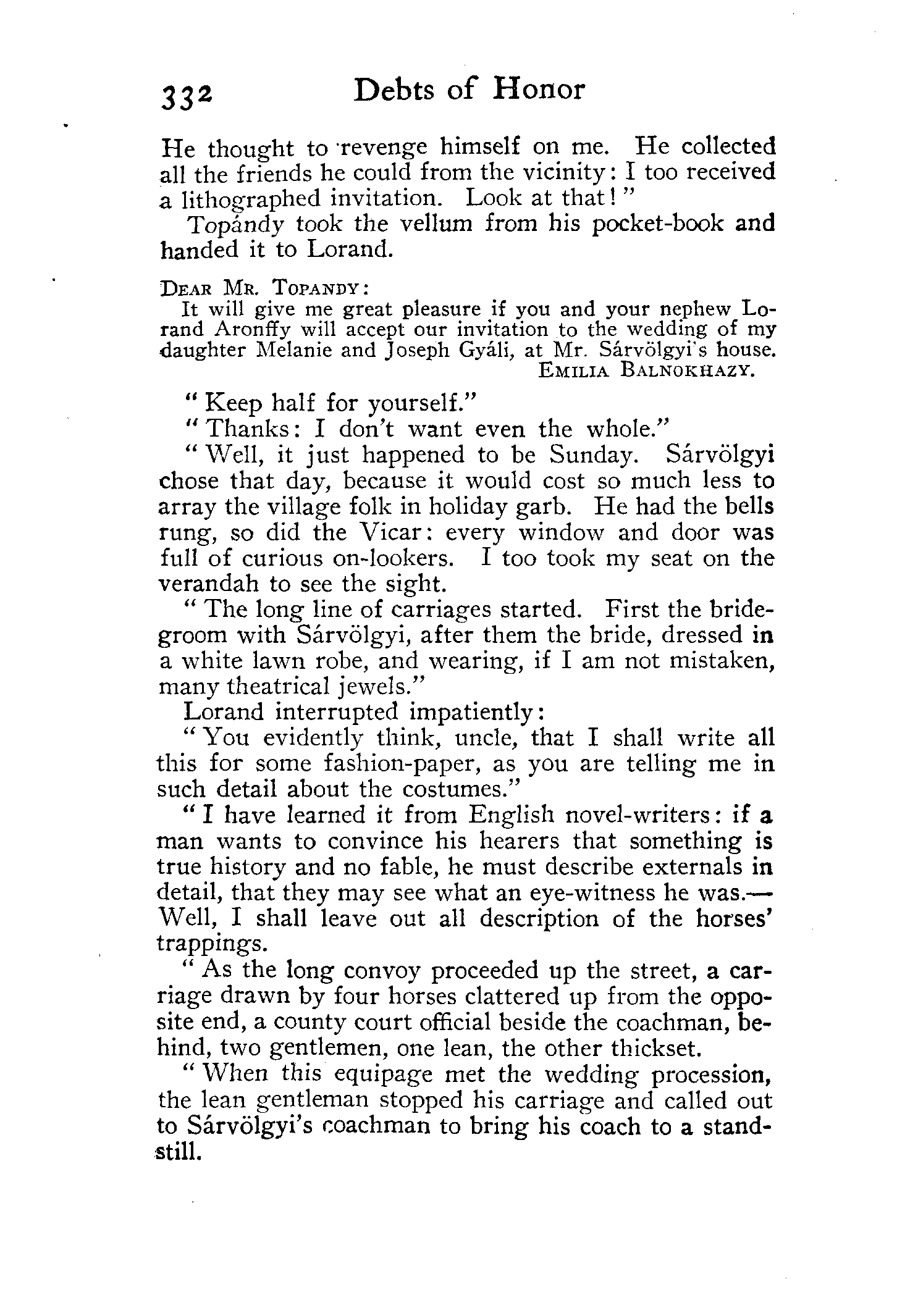 332 Debts of Honor

He thought to revenge himself on me. He collected all the friends he could from the vicinity: I too received a lithographed invitation. Look at that!"

Topándy took the vellum from his pocket-book and handed it to Lorand.

DEAR MR. TOPANDY:
It will give me great pleasure if you and your nephew Lorand Aronffy will accept our invitation to the wedding of my daughter Melanie and Joseph Gyáli, at Mr. Sárvölgyi's house.
EMILIA BALNOKHAZY.

"Keep half for yourself."

"Thanks: I don't want even the whole."

"Well, it just happened to be Sunday. Sárvölgyi chose that day, because it would cost so much less to array the village folk in holiday garb. He had the bells rung, so did the Vicar: every window and door was full of curious on-lookers. I too took my seat on the verandah to see the sight.

"The long line of carriages started. First the bridegroom with Sárvölgyi, after them the bride, dressed in a white lawn robe, and wearing, if I am not mistaken, many theatrical jewels."

Lorand interrupted impatiently:

"You evidently think, uncle, that I shall write all this for some fashion-paper, as you are telling me in such detail about the costumes."

"I have learned it from English novel-writers: if a man wants to convince his hearers that something is true history and no fable, he must describe externals in detail, that they may see what an eye-witness he was.—Well, I shall leave out all description of the horses' trappings.

"As the long convoy proceeded up the street, a carriage drawn by four horses clattered up from the opposite end, a county court official beside the coachman, behind, two gentlemen, one lean, the other thickset.

"When this equipage met the wedding procession, the lean gentleman stopped his carriage and called out to Sárvölgyi's coachman to bring his coach to a standstill.